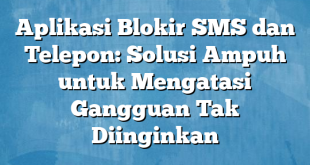 Aplikasi Blokir SMS dan Telepon: Solusi Ampuh untuk Mengatasi Gangguan Tak Diinginkan